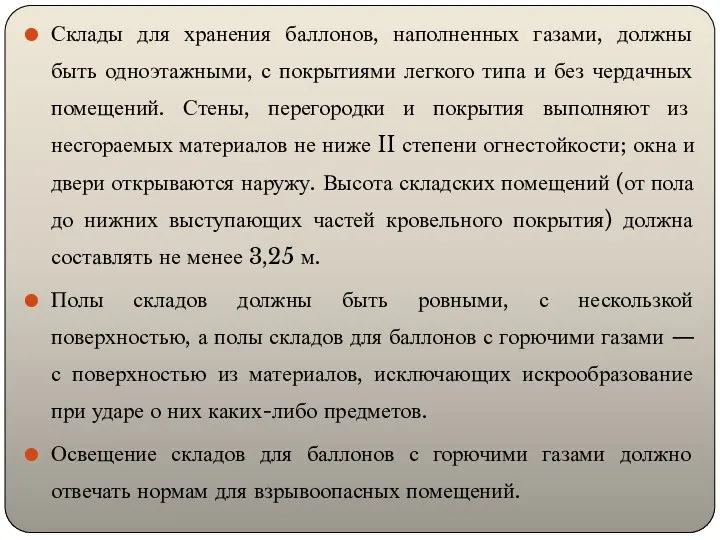 Склады для хранения баллонов, наполненных газами, должны быть одноэтажными, с покрытиями легкого типа и без чердачных помещений. Стены, перегородки и покрытия выполняют из несгораемых материалов не ниже II степени огнестойкости; окна и двери открываются наружу. Высота складских помещений (от пола до нижних выступающих частей кровельного покрытия) должна составлять не менее 3,25 м.

Полы складов должны быть ровными, с нескользкой поверхностью, а полы складов для баллонов с горючими газами — с поверхностью из материалов, исключающих искрообразование при ударе о них каких-либо предметов.

Освещение складов для баллонов с горючими газами должно отвечать нормам для взрывоопасных помещений.